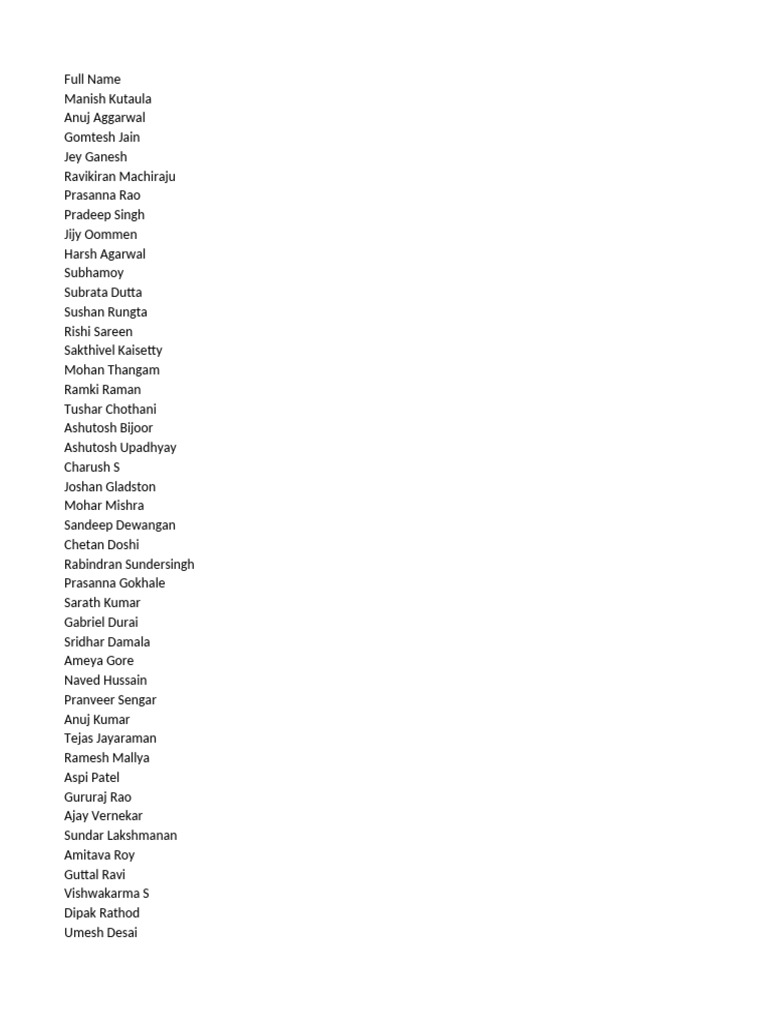 Full Name
Manish Kutaula
Anuj Aggarwal
Gomtesh Jain
Jey Ganesh
Ravikiran Machiraju
Prasanna Rao
Pradeep Singh
Jijy Oommen
Harsh Agarwal
Subhamoy
Subrata Dutta
Sushan Rungta
Rishi Sareen
Sakthivel Kaisetty
Mohan Thangam
Ramki Raman
Tushar Chothani
Ashutosh Bijoor
Ashutosh Upadhyay
Charush S
Joshan Gladston
Mohar Mishra
Sandeep Dewangan
Chetan Doshi
Rabindran Sundersingh
Prasanna Gokhale
Sarath Kumar
Gabriel Durai
Sridhar Damala
Ameya Gore
Naved Hussain
Pranveer Sengar
Anuj Kumar
Tejas Jayaraman
Ramesh Mallya
Aspi Patel
Gururaj Rao
Ajay Vernekar
Sundar Lakshmanan
Amitava Roy
Guttal Ravi
Vishwakarma S
Dipak Rathod
Umesh Desai